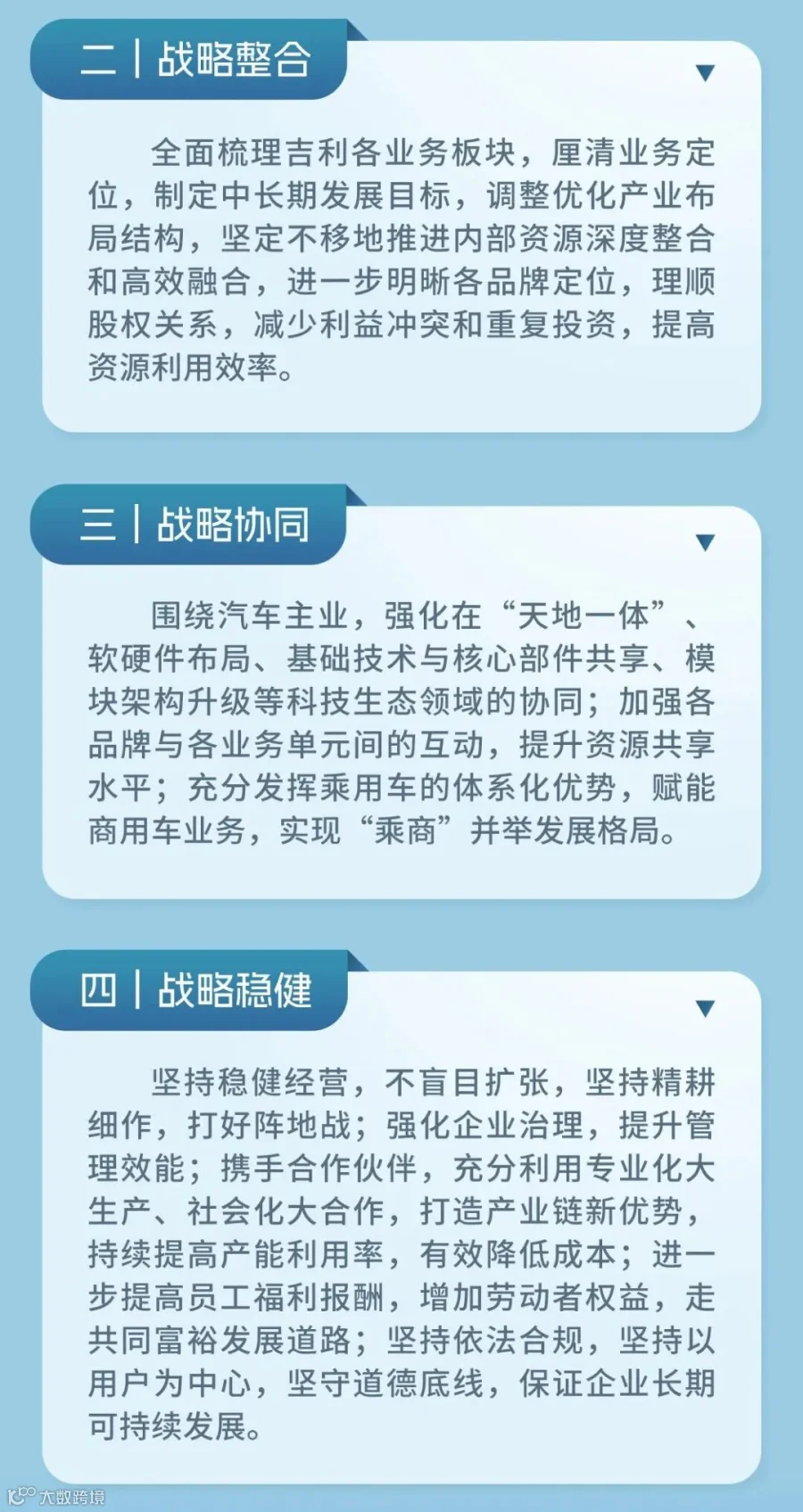 二 | 战略整合

全面梳理吉利各业务板块，厘清业务定位，制定中长期发展目标，调整优化产业布局结构，坚定不移地推进内部资源深度整合和高效融合，进一步明晰各品牌定位，理顺股权关系，减少利益冲突和重复投资，提高资源利用效率。

三 | 战略协同

围绕汽车主业，强化在“天地一体”、软硬件布局、基础技术与核心部件共享、模块架构升级等科技生态领域的协同；加强各品牌与各业务单元间的互动，提升资源共享水平；充分发挥乘用车的体系化优势，赋能商用车业务，实现“乘商”并举发展格局。

四 | 战略稳健

坚持稳健经营，不盲目扩张，坚持精耕细作，打好阵地战；强化企业治理，提升管理效能；携手合作伙伴，充分利用专业化大生产、社会化大合作，打造产业链新优势，持续提高产能利用率，有效降低成本；进一步提高员工福利报酬，增加劳动者权益，走共同富裕发展道路；坚持依法合规，坚持以用户为中心，坚守道德底线，保证企业长期可持续发展。

大数跨境